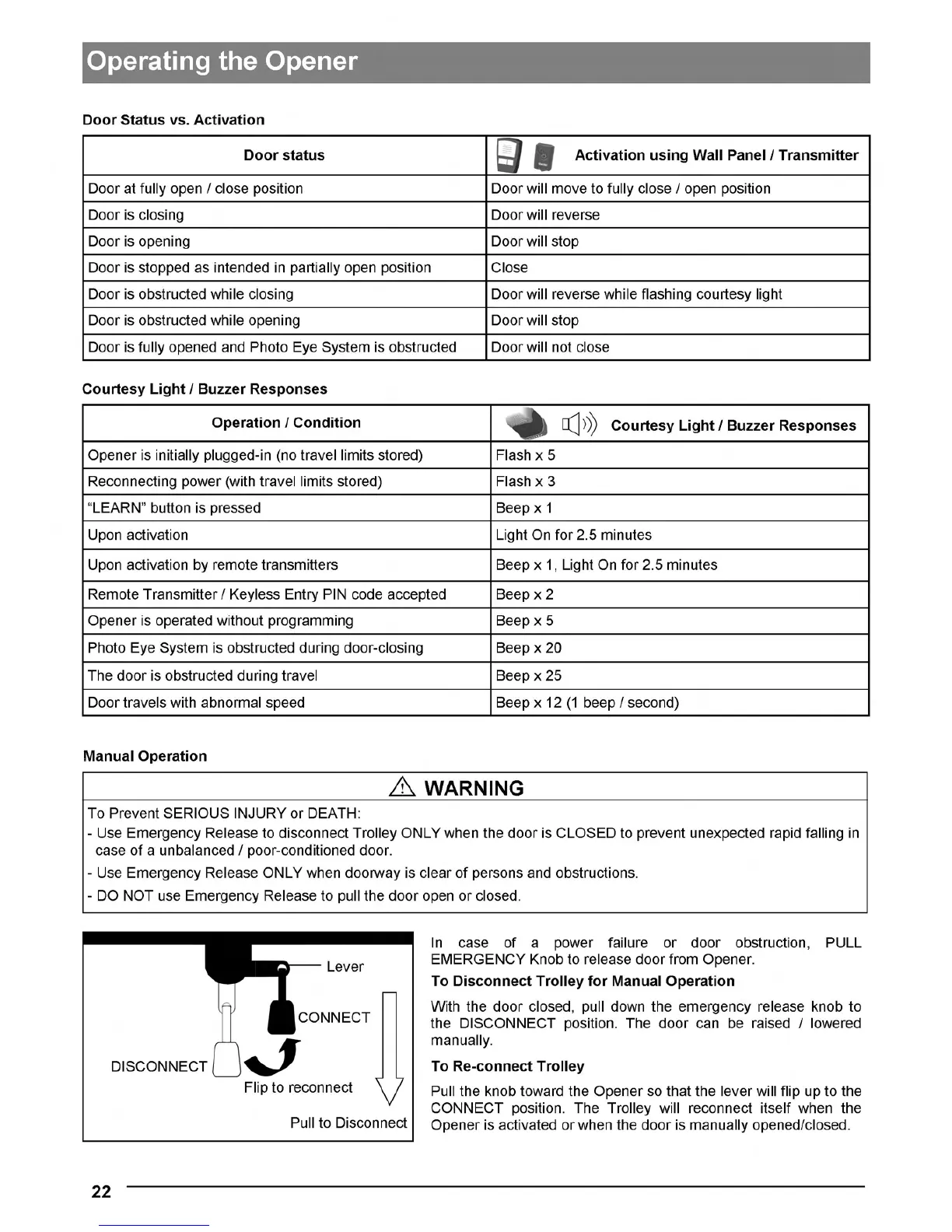 Operating the Opener

Door Status vs. Activation

| Door status | Activation using Wall Panel / Transmitter |
|---|---|
| Door at fully open / close position | Door will move to fully close / open position |
| Door is closing | Door will reverse |
| Door is opening | Door will stop |
| Door is stopped as intended in partially open position | Close |
| Door is obstructed while closing | Door will reverse while flashing courtesy light |
| Door is obstructed while opening | Door will stop |
| Door is fully opened and Photo Eye System is obstructed | Door will not close |

Courtesy Light / Buzzer Responses

| Operation / Condition | Courtesy Light / Buzzer Responses |
|---|---|
| Opener is initially plugged-in (no travel limits stored) | Flash x 5 |
| Reconnecting power (with travel limits stored) | Flash x 3 |
| "LEARN" button is pressed | Beep x 1 |
| Upon activation | Light On for 2.5 minutes |
| Upon activation by remote transmitters | Beep x 1, Light On for 2.5 minutes |
| Remote Transmitter / Keyless Entry PIN code accepted | Beep x 2 |
| Opener is operated without programming | Beep x 5 |
| Photo Eye System is obstructed during door-closing | Beep x 20 |
| The door is obstructed during travel | Beep x 25 |
| Door travels with abnormal speed | Beep x 12 (1 beep / second) |

Manual Operation

WARNING
To Prevent SERIOUS INJURY or DEATH:
- Use Emergency Release to disconnect Trolley ONLY when the door is CLOSED to prevent unexpected rapid falling in case of a unbalanced / poor-conditioned door.
- Use Emergency Release ONLY when doorway is clear of persons and obstructions.
- DO NOT use Emergency Release to pull the door open or closed.

Lever
CONNECT
DISCONNECT
Flip to reconnect
Pull to Disconnect

In case of a power failure or door obstruction, PULL EMERGENCY Knob to release door from Opener.

To Disconnect Trolley for Manual Operation

With the door closed, pull down the emergency release knob to the DISCONNECT position. The door can be raised / lowered manually.

To Re-connect Trolley

Pull the knob toward the Opener so that the lever will flip up to the CONNECT position. The Trolley will reconnect itself when the Opener is activated or when the door is manually opened/closed.

22